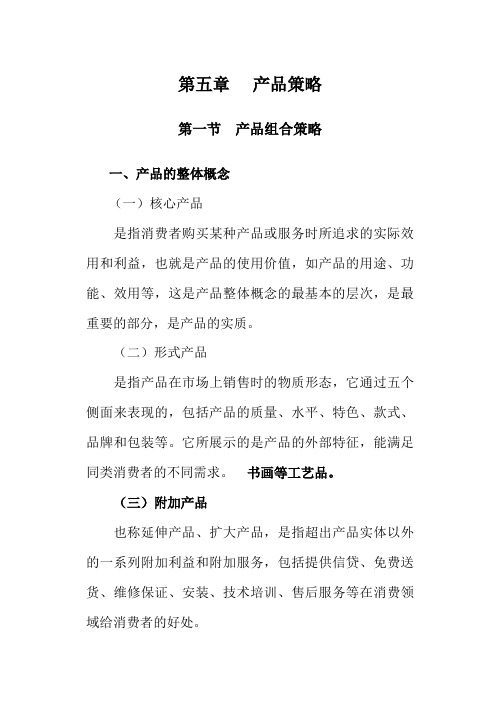 第五章　产品策略

第一节　产品组合策略

一、产品的整体概念

（一）核心产品

是指消费者购买某种产品或服务时所追求的实际效用和利益，也就是产品的使用价值，如产品的用途、功能、效用等，这是产品整体概念的最基本的层次，是最重要的部分，是产品的实质。

（二）形式产品

是指产品在市场上销售时的物质形态，它通过五个侧面来表现的，包括产品的质量、水平、特色、款式、品牌和包装等。它所展示的是产品的外部特征，能满足同类消费者的不同需求。　书画等工艺品。

（三）附加产品

也称延伸产品、扩大产品，是指超出产品实体以外的一系列附加利益和附加服务，包括提供信贷、免费送货、维修保证、安装、技术培训、售后服务等在消费领域给消费者的好处。